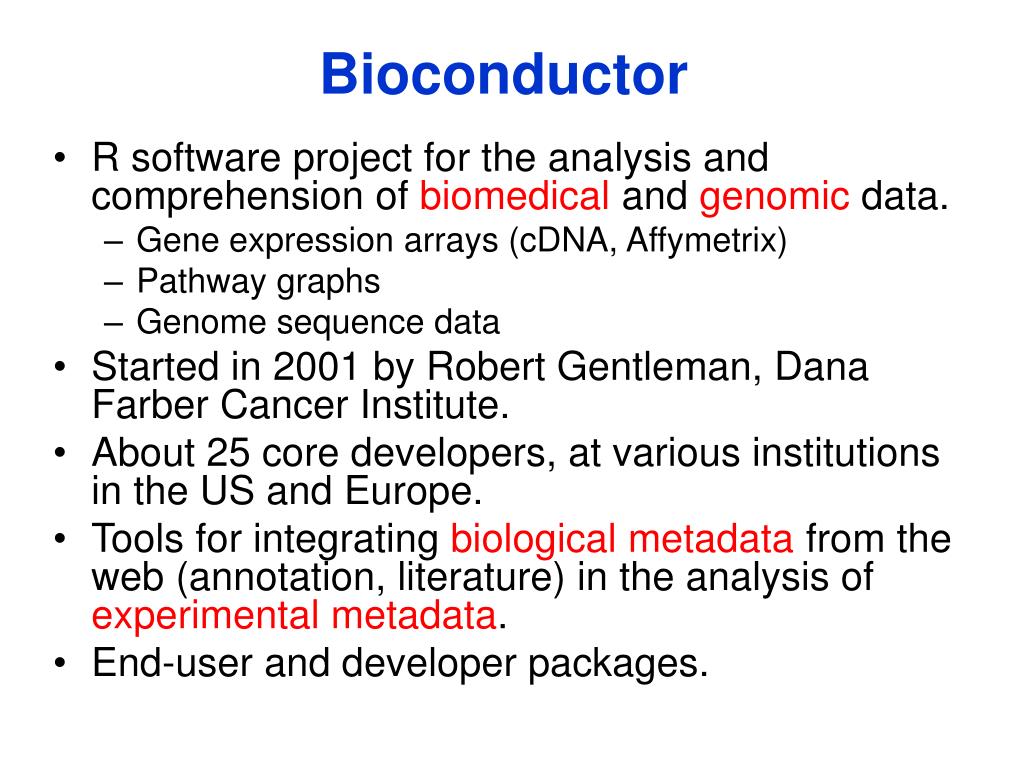 Bioconductor

• R software project for the analysis and comprehension of biomedical and genomic data.
– Gene expression arrays (cDNA, Affymetrix)
– Pathway graphs
– Genome sequence data
• Started in 2001 by Robert Gentleman, Dana Farber Cancer Institute.
• About 25 core developers, at various institutions in the US and Europe.
• Tools for integrating biological metadata from the web (annotation, literature) in the analysis of experimental metadata.
• End-user and developer packages.